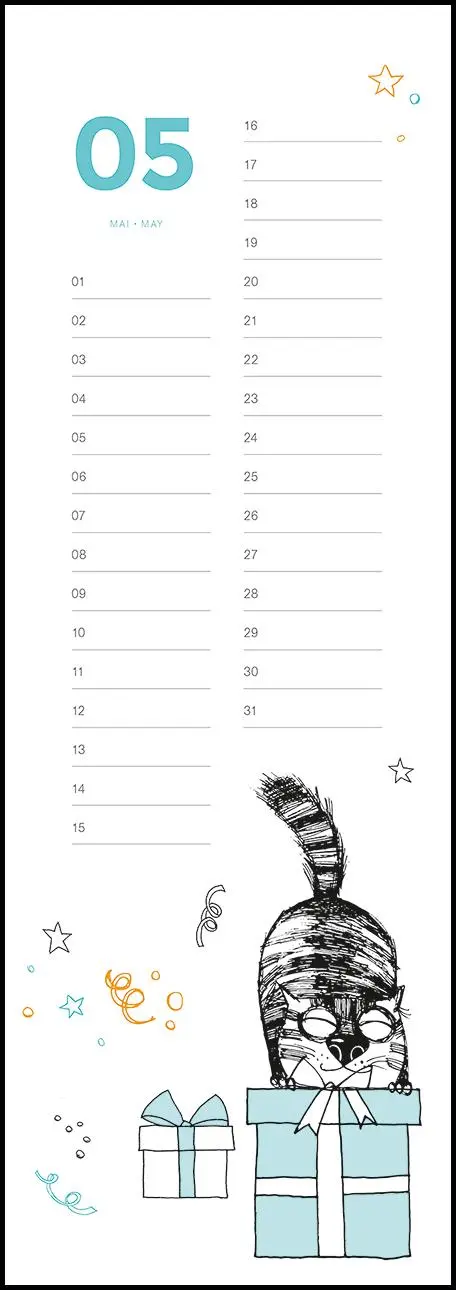 05

MAI • MAY

01

02

03

04

05

06

07

08

09

10

11

12

13

14

15

16

17

18

19

20

21

22

23

24

25

26

27

28

29

30

31